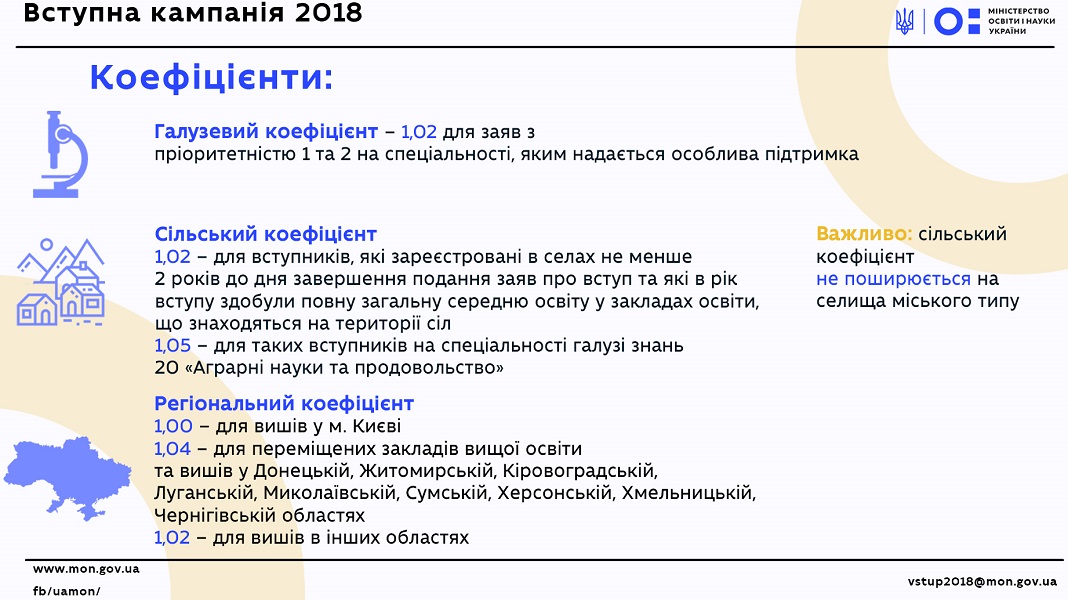 Вступна кампанія 2018

МІНІСТЕРСТВО ОСВІТИ І НАУКИ УКРАЇНИ

Коефіцієнти:

Галузевий коефіцієнт – 1,02 для заяв з пріоритетністю 1 та 2 на спеціальності, яким надається особлива підтримка

Сільський коефіцієнт
1,02 – для вступників, які зареєстровані в селах не менше 2 років до дня завершення подання заяв про вступ та які в рік вступу здобули повну загальну середню освіту у закладах освіти, що знаходяться на території сіл
1,05 – для таких вступників на спеціальності галузі знань 20 «Аграрні науки та продовольство»

Важливо: сільський коефіцієнт не поширюється на селища міського типу

Регіональний коефіцієнт
1,00 – для вишів у м. Києві
1,04 – для переміщених закладів вищої освіти та вишів у Донецькій, Житомирській, Кіровоградській, Луганській, Миколаївській, Сумській, Херсонській, Хмельницькій, Чернігівській областях
1,02 – для вишів в інших областях

www.mon.gov.ua
fb/uamon/

vstup2018@mon.gov.ua